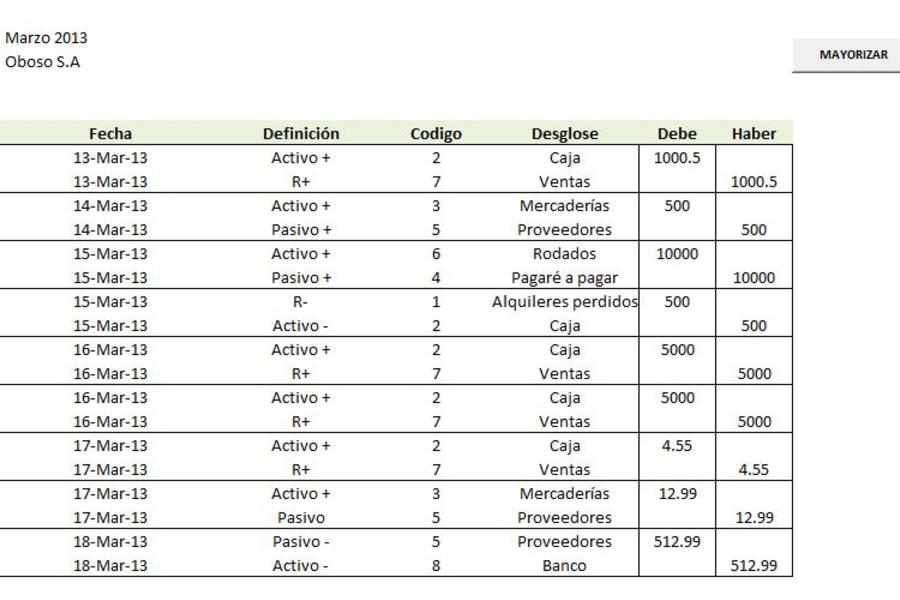 Marzo 2013
Oboso S.A

MAYORIZAR

| Fecha | Definición | Codigo | Desglose | Debe | Haber |
|---|---|---|---|---|---|
| 13-Mar-13 | Activo + | 2 | Caja | 1000.5 | |
| 13-Mar-13 | R+ | 7 | Ventas | | 1000.5 |
| 14-Mar-13 | Activo + | 3 | Mercaderías | 500 | |
| 14-Mar-13 | Pasivo + | 5 | Proveedores | | 500 |
| 15-Mar-13 | Activo + | 6 | Rodados | 10000 | |
| 15-Mar-13 | Pasivo + | 4 | Pagaré a pagar | | 10000 |
| 15-Mar-13 | R- | 1 | Alquileres perdidos | 500 | |
| 15-Mar-13 | Activo - | 2 | Caja | | 500 |
| 16-Mar-13 | Activo + | 2 | Caja | 5000 | |
| 16-Mar-13 | R+ | 7 | Ventas | | 5000 |
| 16-Mar-13 | Activo + | 2 | Caja | 5000 | |
| 16-Mar-13 | R+ | 7 | Ventas | | 5000 |
| 17-Mar-13 | Activo + | 2 | Caja | 4.55 | |
| 17-Mar-13 | R+ | 7 | Ventas | | 4.55 |
| 17-Mar-13 | Activo + | 3 | Mercaderías | 12.99 | |
| 17-Mar-13 | Pasivo | 5 | Proveedores | | 12.99 |
| 18-Mar-13 | Pasivo - | 5 | Proveedores | 512.99 | |
| 18-Mar-13 | Activo - | 8 | Banco | | 512.99 |